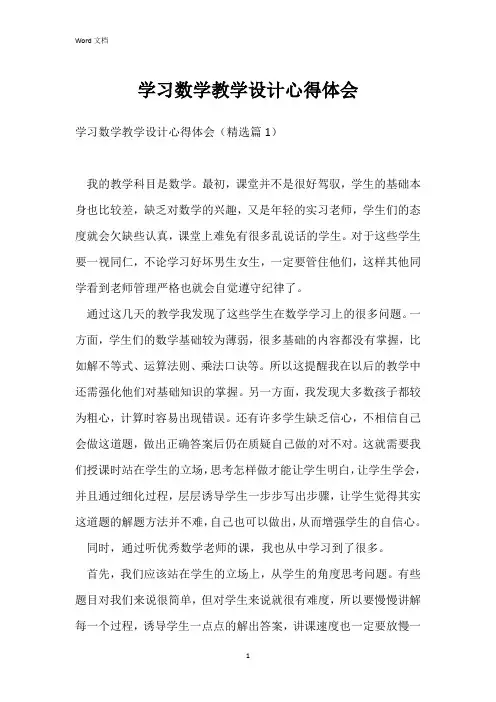 Word 文档

学习数学教学设计心得体会

学习数学教学设计心得体会（精选篇 1）

我的教学科目是数学。最初，课堂并不是很好驾驭，学生的基础本身也比较差，缺乏对数学的兴趣，又是年轻的实习老师，学生们的态度就会欠缺些认真，课堂上难免有很多乱说话的学生。对于这些学生要一视同仁，不论学习好坏男生女生，一定要管住他们，这样其他同学看到老师管理严格也就会自觉遵守纪律了。

通过这几天的教学我发现了这些学生在数学学习上的很多问题。一方面，学生们的数学基础较为薄弱，很多基础的内容都没有掌握，比如解不等式、运算法则、乘法口诀等。所以这提醒我在以后的教学中还需强化他们对基础知识的掌握。另一方面，我发现大多数孩子都较为粗心，计算时容易出现错误。还有许多学生缺乏信心，不相信自己会做这道题，做出正确答案后仍在质疑自己做的对不对。这就需要我们授课时站在学生的立场，思考怎样做才能让学生明白，让学生学会，并且通过细化过程，层层诱导学生一步步写出步骤，让学生觉得其实这道题的解题方法并不难，自己也可以做出，从而增强学生的自信心。

同时，通过听优秀数学老师的课，我也从中学习到了很多。

首先，我们应该站在学生的立场上，从学生的角度思考问题。有些题目对我们来说很简单，但对学生来说就很有难度，所以要慢慢讲解每一个过程，诱导学生一点点的解出答案，讲课速度也一定要放慢一

1